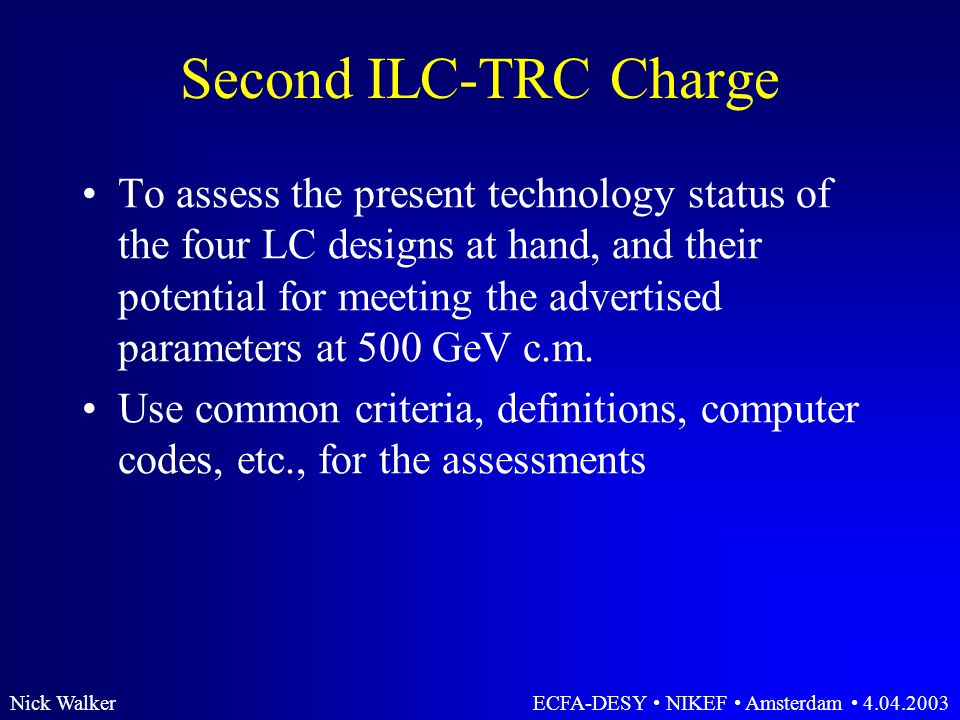 Second ILC-TRC Charge

• To assess the present technology status of the four LC designs at hand, and their potential for meeting the advertised parameters at 500 GeV c.m.

• Use common criteria, definitions, computer codes, etc., for the assessments

Nick Walker

ECFA-DESY • NIKEF • Amsterdam • 4.04.2003